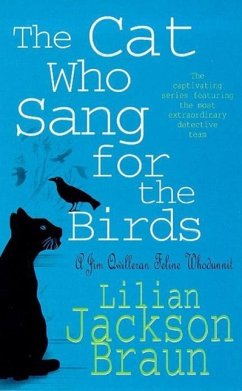 The Cat Who Sang for the Birds

The captivating series featuring the most extraordinary detective team

A Jim Qwilleran Feline Whodunnit

Lilian Jackson Braun